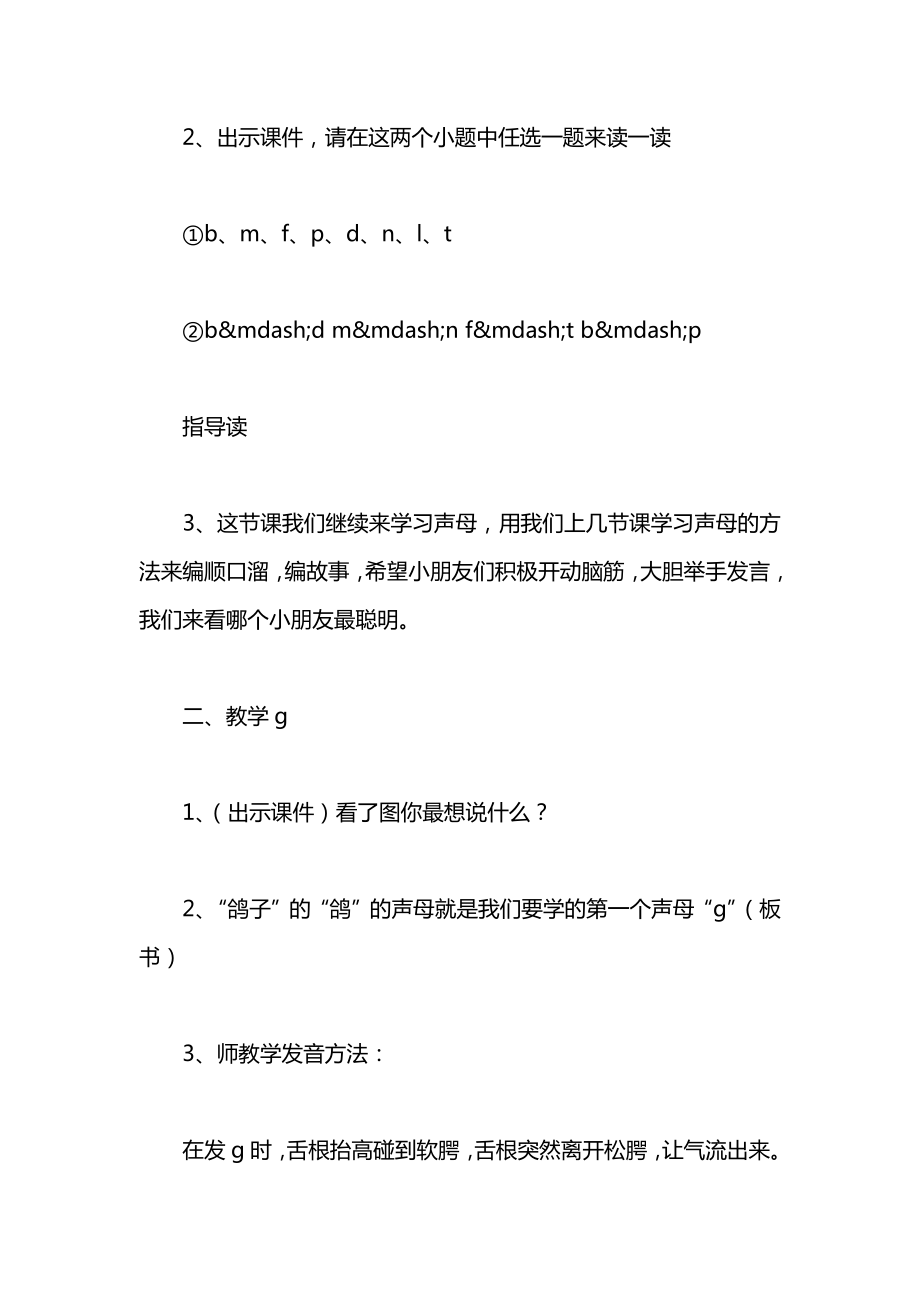 2、出示课件，请在这两个小题中任选一题来读一读

①b、m、f、p、d、n、l、t

②b&mdash;d m&mdash;n f&mdash;t b&mdash;p

指导读

3、这节课我们继续来学习声母，用我们上几节课学习声母的方法来编顺口溜，编故事，希望小朋友们积极开动脑筋，大胆举手发言，我们来看哪个小朋友最聪明。

二、教学 g

1、（出示课件）看了图你最想说什么？

2、“鸽子”的“鸽”的声母就是我们要学的第一个声母“g”（板书）

3、师教学发音方法：

在发 g 时，舌根抬高碰到软腭，舌根突然离开松腭，让气流出来。